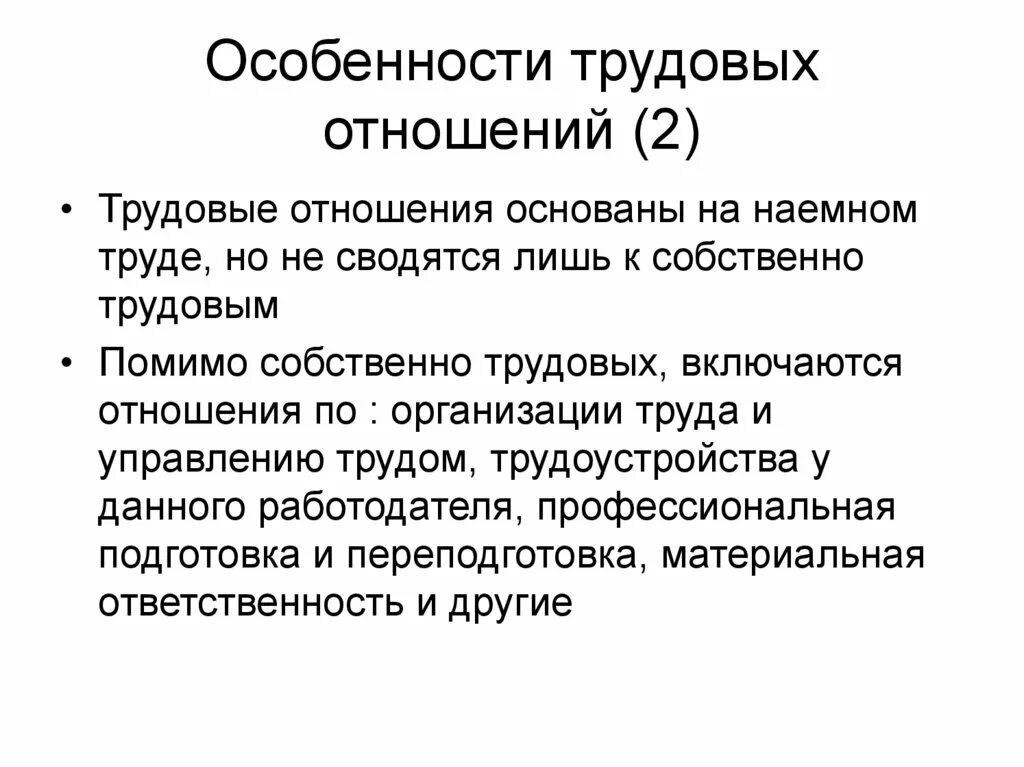 Особенности трудовых отношений (2)

• Трудовые отношения основаны на наемном труде, но не сводятся лишь к собственно трудовым

• Помимо собственно трудовых, включаются отношения по : организации труда и управлению трудом, трудоустройства у данного работодателя, профессиональная подготовка и переподготовка, материальная ответственность и другие